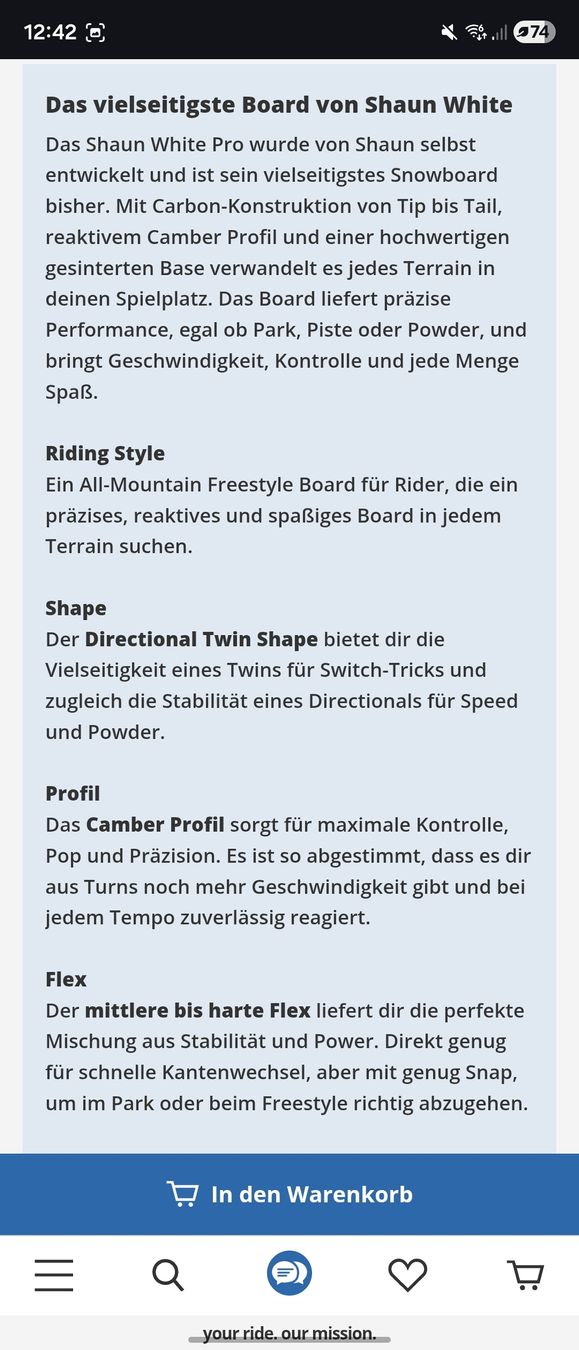 12:42

74

Das vielseitigste Board von Shaun White

Das Shaun White Pro wurde von Shaun selbst entwickelt und ist sein vielseitigstes Snowboard bisher. Mit Carbon-Konstruktion von Tip bis Tail, reaktivem Camber Profil und einer hochwertigen gesinterten Base verwandelt es jedes Terrain in deinen Spielplatz. Das Board liefert präzise Performance, egal ob Park, Piste oder Powder, und bringt Geschwindigkeit, Kontrolle und jede Menge Spaß.

Riding Style
Ein All-Mountain Freestyle Board für Rider, die ein präzises, reaktives und spaßiges Board in jedem Terrain suchen.

Shape
Der Directional Twin Shape bietet dir die Vielseitigkeit eines Twins für Switch-Tricks und zugleich die Stabilität eines Directionals für Speed und Powder.

Profil
Das Camber Profil sorgt für maximale Kontrolle, Pop und Präzision. Es ist so abgestimmt, dass es dir aus Turns noch mehr Geschwindigkeit gibt und bei jedem Tempo zuverlässig reagiert.

Flex
Der mittlere bis harte Flex liefert dir die perfekte Mischung aus Stabilität und Power. Direkt genug für schnelle Kantenwechsel, aber mit genug Snap, um im Park oder beim Freestyle richtig abzugehen.

In den Warenkorb

your ride. our mission.